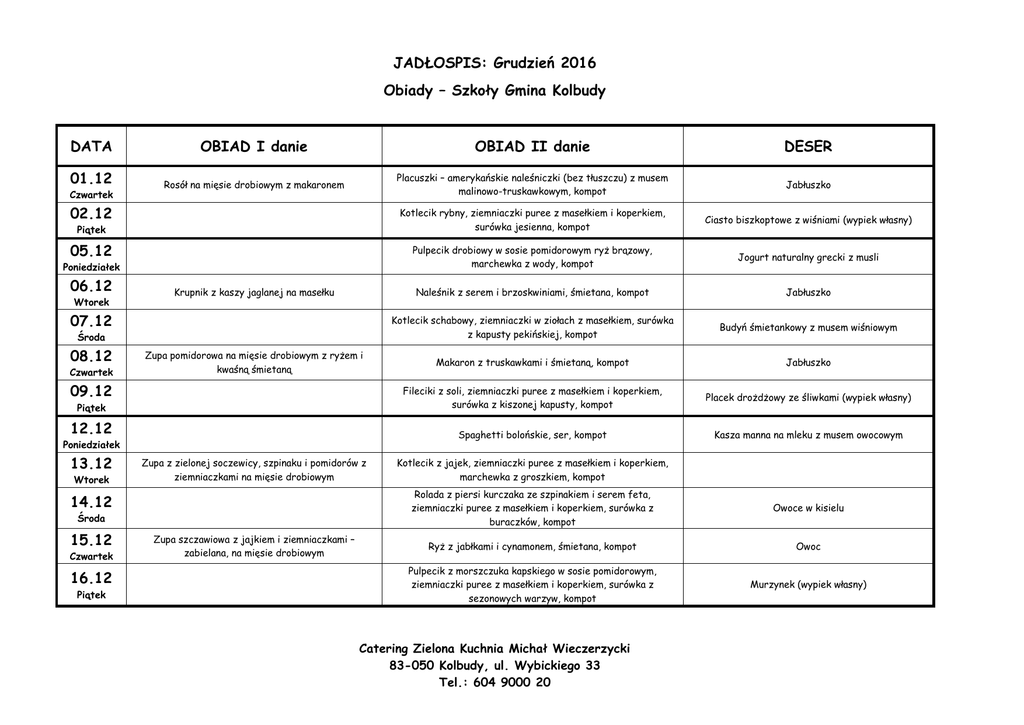 JADŁOSPIS: Grudzień 2016
Obiady – Szkoły Gmina Kolbudy

| DATA | OBIAD I danie | OBIAD II danie | DESER |
|---|---|---|---|
| 01.12 Czwartek | Rosół na mięsie drobiowym z makaronem | Placuszki – amerykańskie naleśniczki (bez tłuszczu) z musem malinowo-truskawkowym, kompot | Jabłuszko |
| 02.12 Piątek | | Kotlecik rybny, ziemniaczki puree z masełkiem i koperkiem, surówka jesienna, kompot | Ciasto biszkoptowe z wiśniami (wypiek własny) |
| 05.12 Poniedziałek | | Pulpecik drobiowy w sosie pomidorowym ryż brązowy, marchewka z wody, kompot | Jogurt naturalny grecki z musli |
| 06.12 Wtorek | Krupnik z kaszy jaglanej na masełku | Naleśnik z serem i brzoskwiniami, śmietana, kompot | Jabłuszko |
| 07.12 Środa | | Kotlecik schabowy, ziemniaczki w ziołach z masełkiem, surówka z kapusty pekińskiej, kompot | Budyń śmietankowy z musem wiśniowym |
| 08.12 Czwartek | Zupa pomidorowa na mięsie drobiowym z ryżem i kwaśną śmietaną | Makaron z truskawkami i śmietaną, kompot | Jabłuszko |
| 09.12 Piątek | | Fileciki z soli, ziemniaczki puree z masełkiem i koperkiem, surówka z kiszonej kapusty, kompot | Placek drożdżowy ze śliwkami (wypiek własny) |
| 12.12 Poniedziałek | | Spaghetti bolońskie, ser, kompot | Kasza manna na mleku z musem owocowym |
| 13.12 Wtorek | Zupa z zielonej soczewicy, szpinaku i pomidorów z ziemniaczkami na mięsie drobiowym | Kotlecik z jajek, ziemniaczki puree z masełkiem i koperkiem, marchewka z groszkiem, kompot | |
| 14.12 Środa | | Rolada z piersi kurczaka ze szpinakiem i serem feta, ziemniaczki puree z masełkiem i koperkiem, surówka z buraczków, kompot | Owoce w kisielu |
| 15.12 Czwartek | Zupa szczawiowa z jajkiem i ziemniaczkami – zabielana, na mięsie drobiowym | Ryż z jabłkami i cynamonem, śmietana, kompot | Owoc |
| 16.12 Piątek | | Pulpecik z morszczuka kapskiego w sosie pomidorowym, ziemniaczki puree z masełkiem i koperkiem, surówka z sezonowych warzyw, kompot | Murzynek (wypiek własny) |

Catering Zielona Kuchnia Michał Wieczerzycki
83-050 Kolbudy, ul. Wybickiego 33
Tel.: 604 9000 20